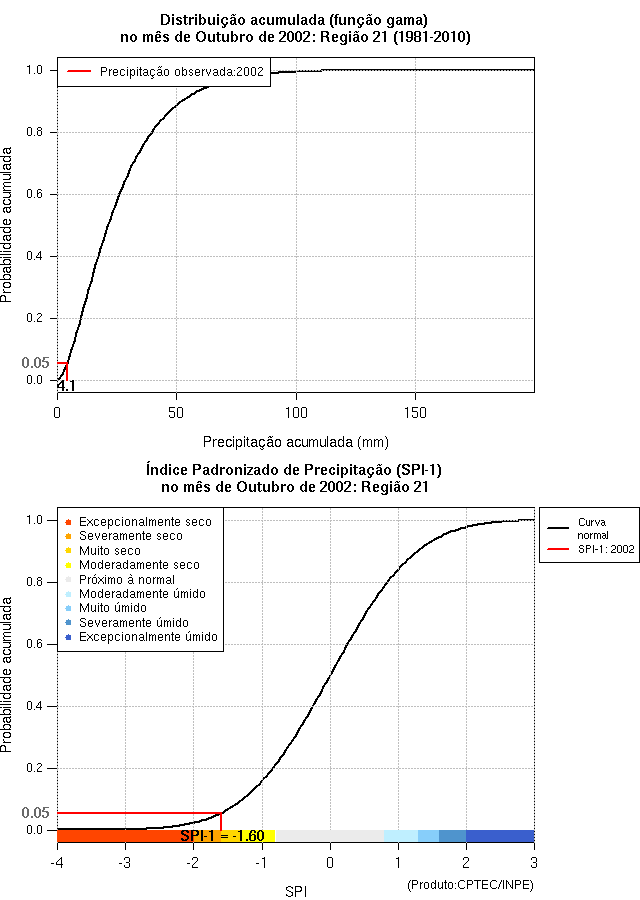 Distribuição acumulada (função gama)
no mês de Outubro de 2002: Região 21 (1981-2010)

Precipitação observada:2002

Probabilidade acumulada

1.0
0.8
0.6
0.4
0.2
0.05
0.0
4.1

0
50
100
150

Precipitação acumulada (mm)

Índice Padronizado de Precipitação (SPI-1)
no mês de Outubro de 2002: Região 21

Excepcionalmente seco
Severamente seco
Muito seco
Moderadamente seco
Próximo à normal
Moderadamente úmido
Muito úmido
Severamente úmido
Excepcionalmente úmido

Curva normal
SPI-1: 2002

Probabilidade acumulada

1.0
0.8
0.6
0.4
0.2
0.05
0.0

SPI-1 = -1.60

-4
-3
-2
-1
0
1
2
3

SPI

(Produto:CPTEC/INPE)